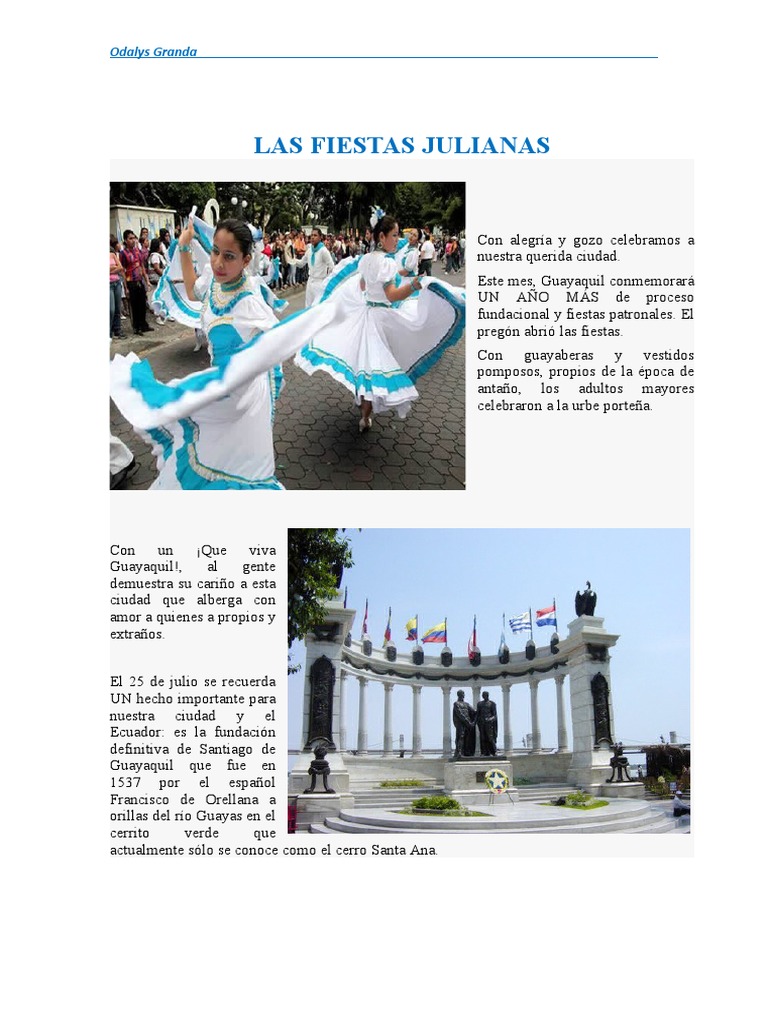 Odalys Granda

LAS FIESTAS JULIANAS

Con alegría y gozo celebramos a nuestra querida ciudad.

Este mes, Guayaquil conmemorará UN AÑO MÁS de proceso fundacional y fiestas patronales. El pregón abrió las fiestas.

Con guayaberas y vestidos pomposos, propios de la época de antaño, los adultos mayores celebraron a la urbe porteña.

Con un ¡Que viva Guayaquil!, al gente demuestra su cariño a esta ciudad que alberga con amor a quienes a propios y extraños.

El 25 de julio se recuerda UN hecho importante para nuestra ciudad y el Ecuador: es la fundación definitiva de Santiago de Guayaquil que fue en 1537 por el español Francisco de Orellana a orillas del río Guayas en el cerrito verde que actualmente sólo se conoce como el cerro Santa Ana.